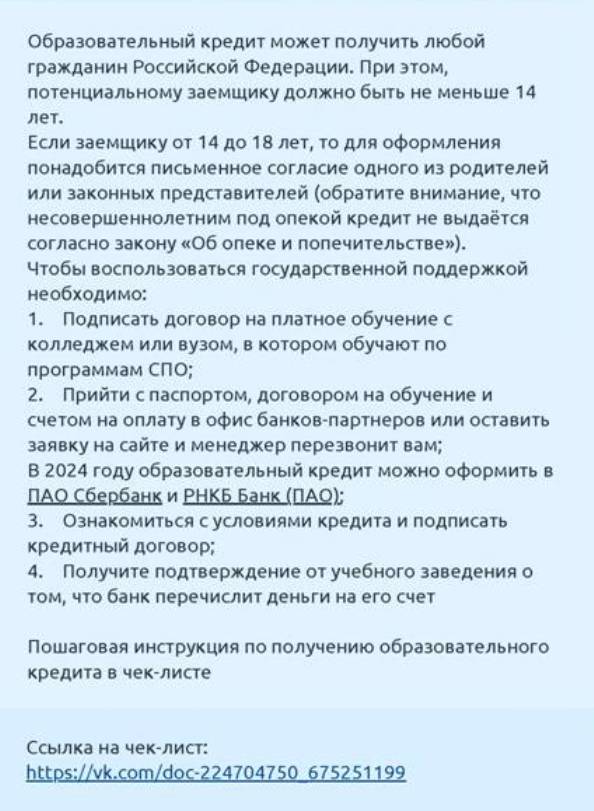 Образовательный кредит может получить любой гражданин Российской Федерации. При этом, потенциальному заемщику должно быть не меньше 14 лет.
Если заемщику от 14 до 18 лет, то для оформления понадобится письменное согласие одного из родителей или законных представителей (обратите внимание, что несовершеннолетним под опекой кредит не выдаётся согласно закону «Об опеке и попечительстве»).
Чтобы воспользоваться государственной поддержкой необходимо:
1. Подписать договор на платное обучение с колледжем или вузом, в котором обучают по программам СПО;
2. Прийти с паспортом, договором на обучение и счетом на оплату в офис банков-партнеров или оставить заявку на сайте и менеджер перезвонит вам;
В 2024 году образовательный кредит можно оформить в ПАО Сбербанк и РНКБ Банк (ПАО);
3. Ознакомиться с условиями кредита и подписать кредитный договор;
4. Получите подтверждение от учебного заведения о том, что банк перечислит деньги на его счет

Пошаговая инструкция по получению образовательного кредита в чек-листе

Ссылка на чек-лист:
https://vk.com/doc-224704750_675251199